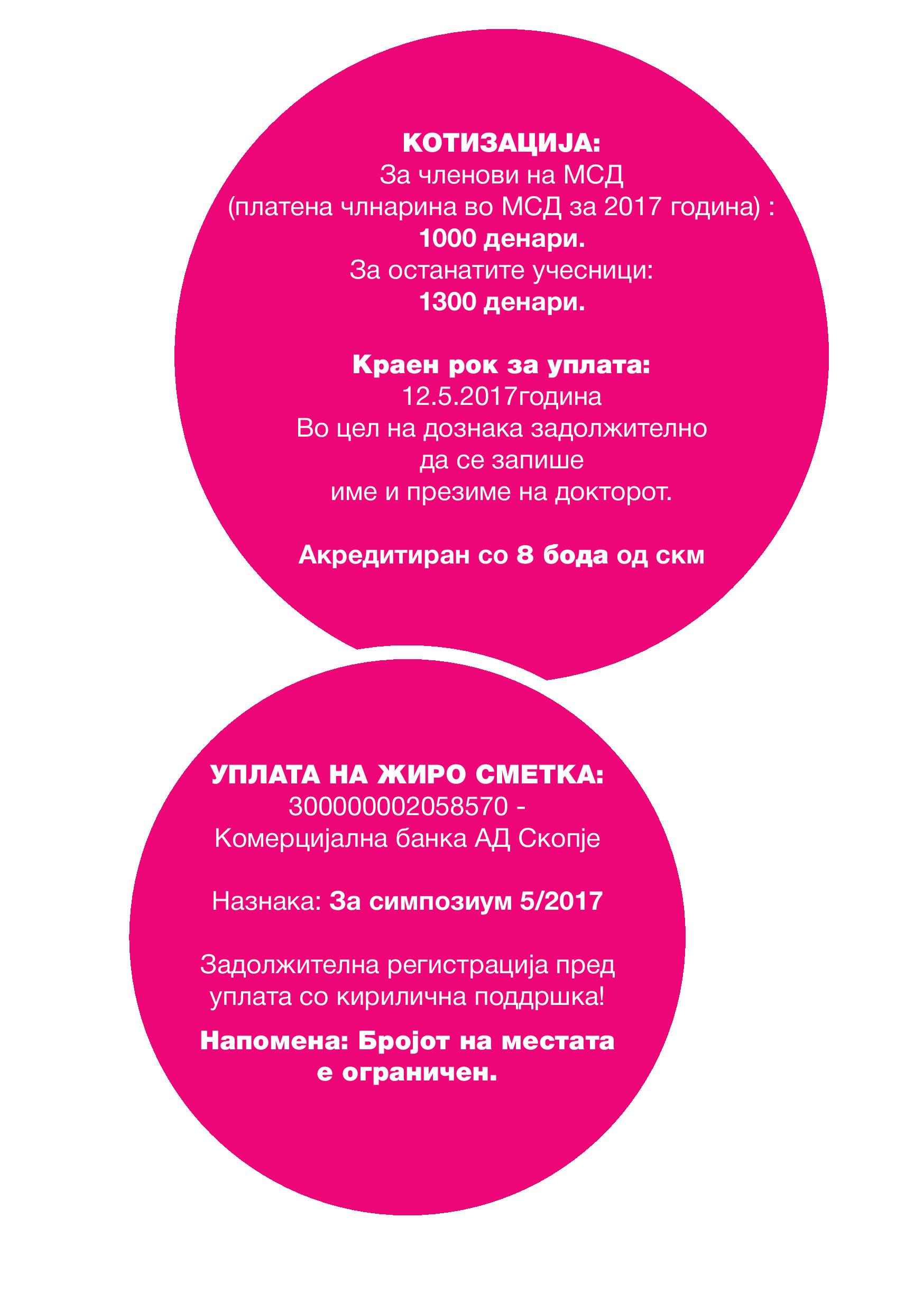 КОТИЗАЦИЈА:
За членови на МСД
(платена члнарина во МСД за 2017 година) :
1000 денари.
За останатите учесници:
1300 денари.

Краен рок за уплата:
12.5.2017година
Во цел на дознака задолжително
да се запише
име и презиме на докторот.

Акредитиран со 8 бода од скм

УПЛАТА НА ЖИРО СМЕТКА:
300000002058570 -
Комерцијална банка АД Скопје

Назнака: За симпозиум 5/2017

Задолжителна регистрација пред
уплата со кирилична поддршка!

Напомена: Бројот на местата
е ограничен.